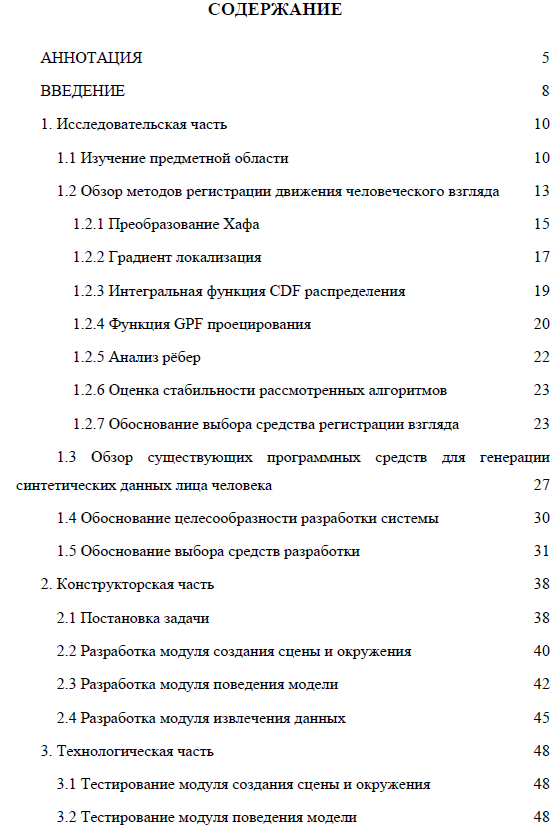 СОДЕРЖАНИЕ

АННОТАЦИЯ 5

ВВЕДЕНИЕ 8

1. Исследовательская часть 10

1.1 Изучение предметной области 10

1.2 Обзор методов регистрации движения человеческого взгляда 13

1.2.1 Преобразование Хафа 15

1.2.2 Градиент локализация 17

1.2.3 Интегральная функция CDF распределения 19

1.2.4 Функция GPF проецирования 20

1.2.5 Анализ рёбер 22

1.2.6 Оценка стабильности рассмотренных алгоритмов 23

1.2.7 Обоснование выбора средства регистрации взгляда 23

1.3 Обзор существующих программных средств для генерации синтетических данных лица человека 27

1.4 Обоснование целесообразности разработки системы 30

1.5 Обоснование выбора средств разработки 31

2. Конструкторская часть 38

2.1 Постановка задачи 38

2.2 Разработка модуля создания сцены и окружения 40

2.3 Разработка модуля поведения модели 42

2.4 Разработка модуля извлечения данных 45

3. Технологическая часть 48

3.1 Тестирование модуля создания сцены и окружения 48

3.2 Тестирование модуля поведения модели 48